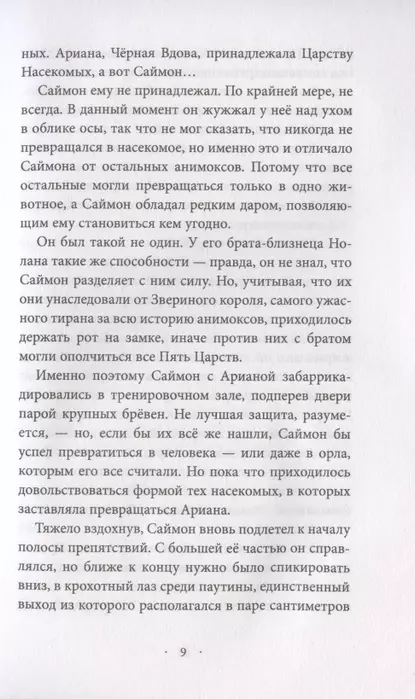 ных. Ариана, Чёрная Вдова, принадлежала Царству Насекомых, а вот Саймон…

Саймон ему не принадлежал. По крайней мере, не всегда. В данный момент он жужжал у неё над ухом в облике осы, так что не мог сказать, что никогда не превращался в насекомое, но именно это и отличало Саймона от остальных анимоксов. Потому что все остальные могли превращаться только в одно животное, а Саймон обладал редким даром, позволяющим ему становиться кем угодно.

Он был такой не один. У его брата-близнеца Нолана такие же способности — правда, он не знал, что Саймон разделяет с ним силу. Но, учитывая, что их они унаследовали от Звериного короля, самого ужасного тирана за всю историю анимоксов, приходилось держать рот на замке, иначе против них с братом могли ополчиться все Пять Царств.

Именно поэтому Саймон с Арианой забаррикадировались в тренировочном зале, подперев двери парой крупных брёвен. Не лучшая защита, разумеется, — но, если бы их всё же нашли, Саймон бы успел превратиться в человека — или даже в орла, которым его все считали. Но пока что приходилось довольствоваться формой тех насекомых, в которых заставляла превращаться Ариана.

Тяжело вздохнув, Саймон вновь подлетел к началу полосы препятствий. С большей её частью он справлялся, но ближе к концу нужно было спикировать вниз, в крохотный лаз среди паутины, единственный выход из которого располагался в паре сантиметров

· 9 ·